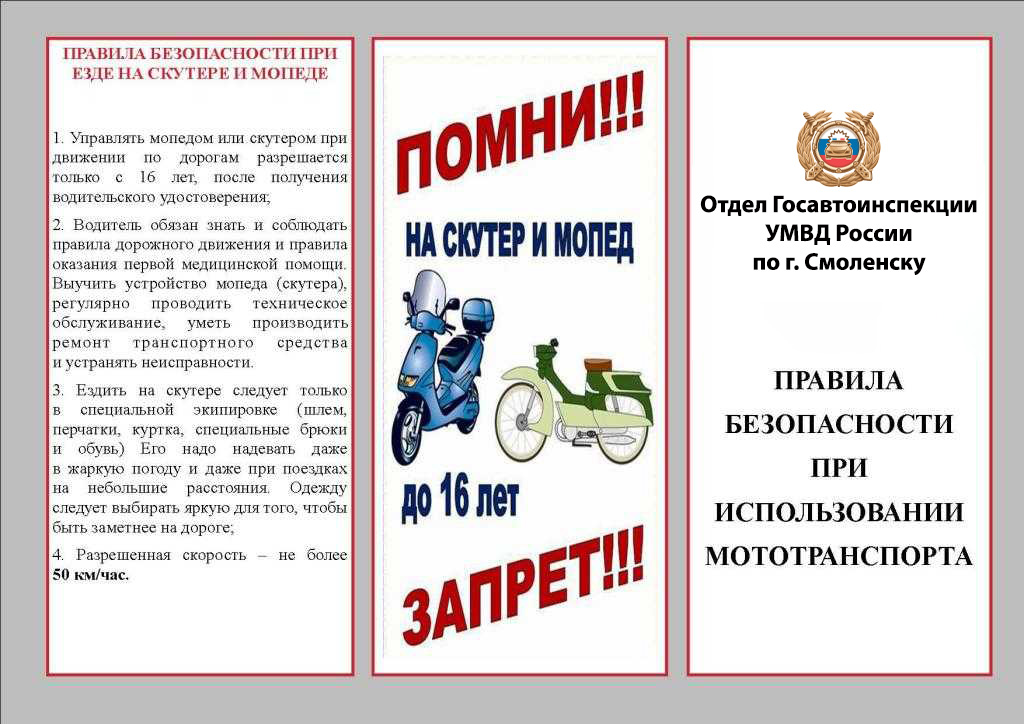 ПРАВИЛА БЕЗОПАСНОСТИ ПРИ ЕЗДЕ НА СКУТЕРЕ И МОПЕДЕ

1. Управлять мопедом или скутером при движении по дорогам разрешается только с 16 лет, после получения водительского удостоверения;

2. Водитель обязан знать и соблюдать правила дорожного движения и правила оказания первой медицинской помощи. Выучить устройство мопеда (скутера), регулярно проводить техническое обслуживание, уметь производить ремонт транспортного средства и устранять неисправности.

3. Ездить на скутере следует только в специальной экипировке (шлем, перчатки, куртка, специальные брюки и обувь) Его надо надевать даже в жаркую погоду и даже при поездках на небольшие расстояния. Одежду следует выбирать яркую для того, чтобы быть заметнее на дороге;

4. Разрешенная скорость – не более 50 км/час.

ПОМНИ!!!

НА СКУТЕР И МОПЕД

до 16 лет

ЗАПРЕТ!!!

Отдел Госавтоинспекции УМВД России по г. Смоленску

ПРАВИЛА БЕЗОПАСНОСТИ ПРИ ИСПОЛЬЗОВАНИИ МОТОТРАНСПОРТА